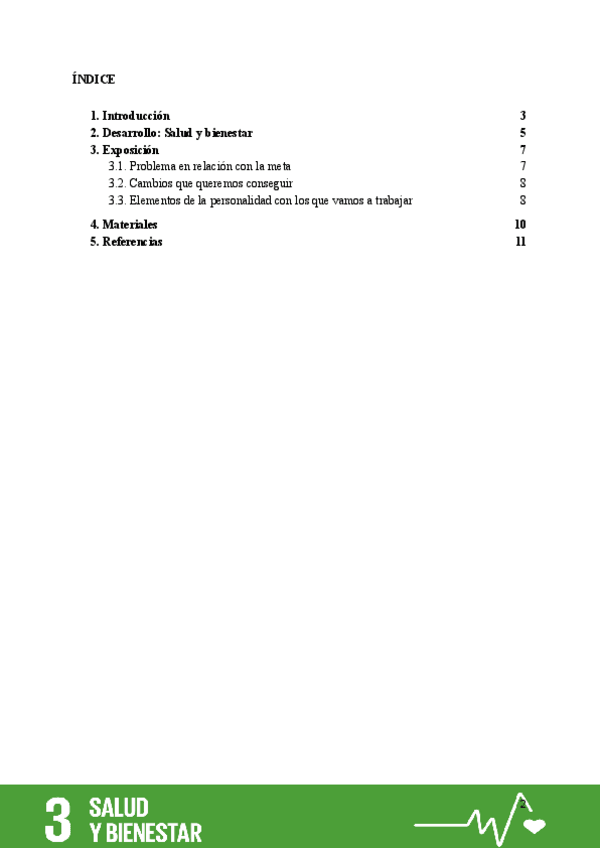 ÍNDICE

1. Introducción 3
2. Desarrollo: Salud y bienestar 5
3. Exposición 7
3.1. Problema en relación con la meta 7
3.2. Cambios que queremos conseguir 8
3.3. Elementos de la personalidad con los que vamos a trabajar 8
4. Materiales 10
5. Referencias 11

3 SALUD Y BIENESTAR

2